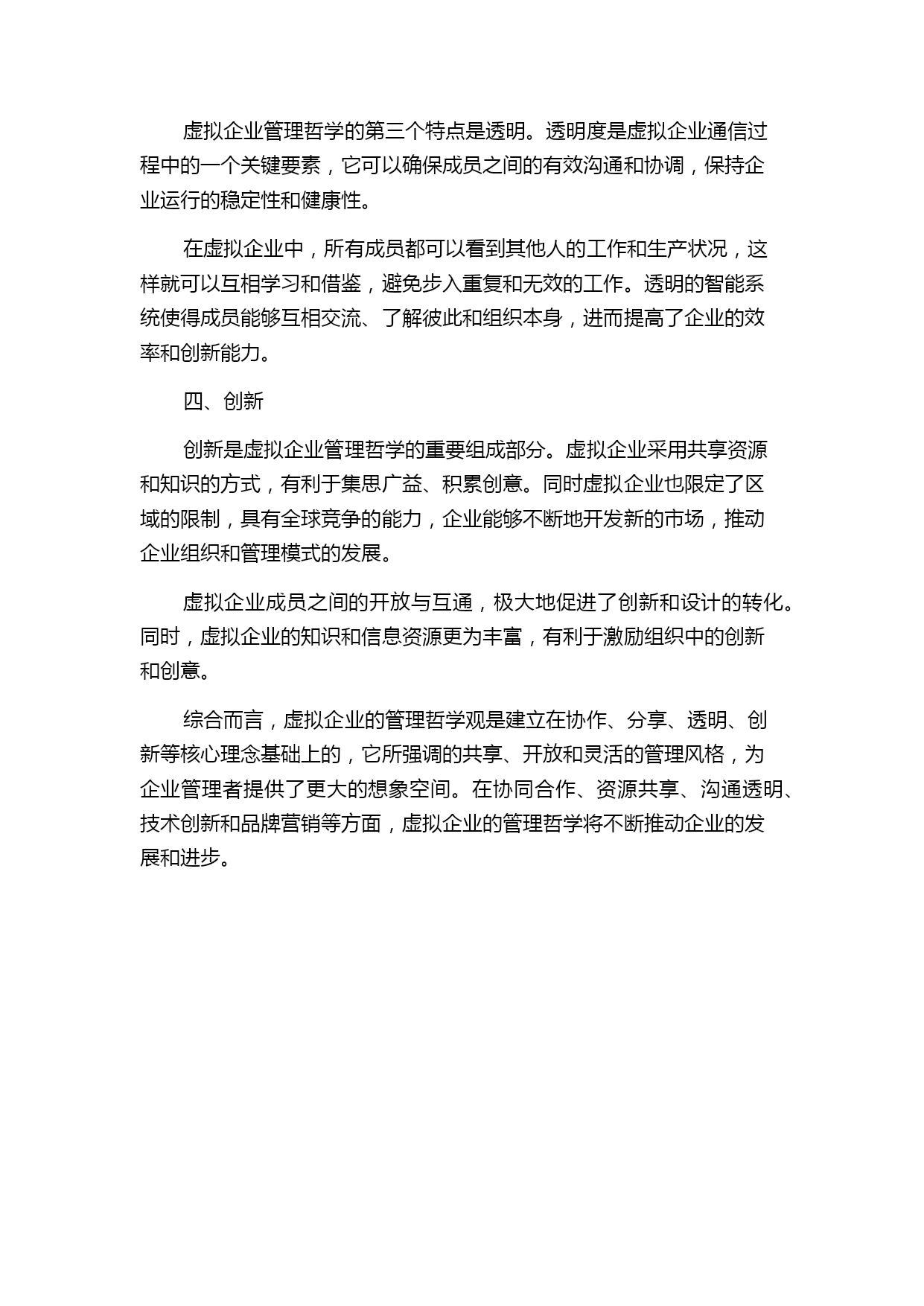 虚拟企业管理哲学的第三个特点是透明。透明度是虚拟企业通信过程中的一个关键要素，它可以确保成员之间的有效沟通和协调，保持企业运行的稳定性和健康性。

在虚拟企业中，所有成员都可以看到其他人的工作和生产状况，这样就可以互相学习和借鉴，避免步入重复和无效的工作。透明的智能系统使得成员能够互相交流、了解彼此和组织本身，进而提高了企业的效率和创新能力。

四、创新

创新是虚拟企业管理哲学的重要组成部分。虚拟企业采用共享资源和知识的方式，有利于集思广益、积累创意。同时虚拟企业也限定了区域的限制，具有全球竞争的能力，企业能够不断地开发新的市场，推动企业组织和管理模式的发展。

虚拟企业成员之间的开放与互通，极大地促进了创新和设计的转化。同时，虚拟企业的知识和信息资源更为丰富，有利于激励组织中的创新和创意。

综合而言，虚拟企业的管理哲学观是建立在协作、分享、透明、创新等核心理念基础上的，它所强调的共享、开放和灵活的管理风格，为企业管理者提供了更大的想象空间。在协同合作、资源共享、沟通透明、技术创新和品牌营销等方面，虚拟企业的管理哲学将不断推动企业的发展和进步。